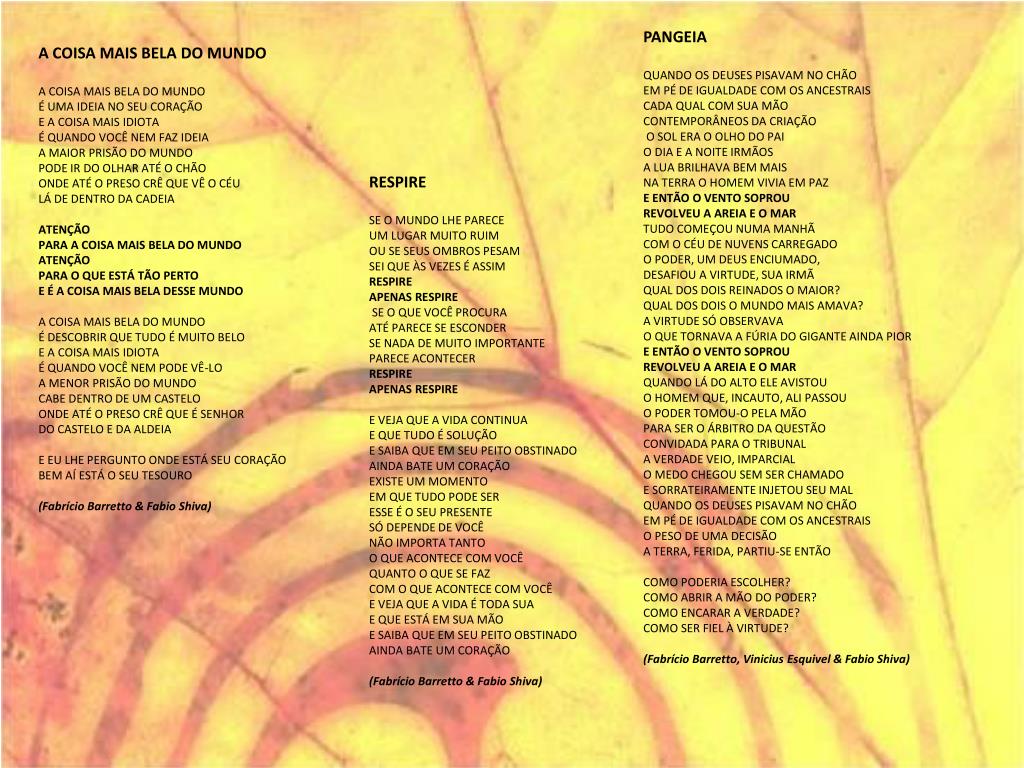 A COISA MAIS BELA DO MUNDO

A COISA MAIS BELA DO MUNDO
É UMA IDEIA NO SEU CORAÇÃO
E A COISA MAIS IDIOTA
É QUANDO VOCÊ NEM FAZ IDEIA
A MAIOR PRISÃO DO MUNDO
PODE IR DO OLHAR ATÉ O CHÃO
ONDE ATÉ O PRESO CRÊ QUE VÊ O CÉU
LÁ DE DENTRO DA CADEIA

ATENÇÃO
PARA A COISA MAIS BELA DO MUNDO
ATENÇÃO
PARA O QUE ESTÁ TÃO PERTO
E É A COISA MAIS BELA DESSE MUNDO

A COISA MAIS BELA DO MUNDO
É DESCOBRIR QUE TUDO É MUITO BELO
E A COISA MAIS IDIOTA
É QUANDO VOCÊ NEM PODE VÊ-LO
A MENOR PRISÃO DO MUNDO
CABE DENTRO DE UM CASTELO
ONDE ATÉ O PRESO CRÊ QUE É SENHOR
DO CASTELO E DA ALDEIA

E EU LHE PERGUNTO ONDE ESTÁ SEU CORAÇÃO
BEM AÍ ESTÁ O SEU TESOURO

(Fabrício Barretto & Fabio Shiva)

RESPIRE

SE O MUNDO LHE PARECE
UM LUGAR MUITO RUIM
OU SE SEUS OMBROS PESAM
SEI QUE ÀS VEZES É ASSIM
RESPIRE
APENAS RESPIRE
SE O QUE VOCÊ PROCURA
ATÉ PARECE SE ESCONDER
SE NADA DE MUITO IMPORTANTE
PARECE ACONTECER
RESPIRE
APENAS RESPIRE

E VEJA QUE A VIDA CONTINUA
E QUE TUDO É SOLUÇÃO
E SAIBA QUE EM SEU PEITO OBSTINADO
AINDA BATE UM CORAÇÃO
EXISTE UM MOMENTO
EM QUE TUDO PODE SER
ESSE É O SEU PRESENTE
SÓ DEPENDE DE VOCÊ
NÃO IMPORTA TANTO
O QUE ACONTECE COM VOCÊ
QUANTO O QUE SE FAZ
COM O QUE ACONTECE COM VOCÊ
E VEJA QUE A VIDA É TODA SUA
E QUE ESTÁ EM SUA MÃO
E SAIBA QUE EM SEU PEITO OBSTINADO
AINDA BATE UM CORAÇÃO

(Fabrício Barretto & Fabio Shiva)

PANGEIA

QUANDO OS DEUSES PISAVAM NO CHÃO
EM PÉ DE IGUALDADE COM OS ANCESTRAIS
CADA QUAL COM SUA MÃO
CONTEMPORÂNEOS DA CRIAÇÃO
O SOL ERA O OLHO DO PAI
O DIA E A NOITE IRMÃOS
A LUA BRILHAVA BEM MAIS
NA TERRA O HOMEM VIVIA EM PAZ
E ENTÃO O VENTO SOPROU
REVOLVEU A AREIA E O MAR
TUDO COMEÇOU NUMA MANHÃ
COM O CÉU DE NUVENS CARREGADO
O PODER, UM DEUS ENCIUMADO,
DESAFIOU A VIRTUDE, SUA IRMÃ
QUAL DOS DOIS REINADOS O MAIOR?
QUAL DOS DOIS O MUNDO MAIS AMAVA?
A VIRTUDE SÓ OBSERVAVA
O QUE TORNAVA A FÚRIA DO GIGANTE AINDA PIOR
E ENTÃO O VENTO SOPROU
REVOLVEU A AREIA E O MAR
QUANDO LÁ DO ALTO ELE AVISTOU
O HOMEM QUE, INCAUTO, ALI PASSOU
O PODER TOMOU-O PELA MÃO
PARA SER O ÁRBITRO DA QUESTÃO
CONVIDADA PARA O TRIBUNAL
A VERDADE VEIO, IMPARCIAL
O MEDO CHEGOU SEM SER CHAMADO
E SORRATEIRAMENTE INJETOU SEU MAL
QUANDO OS DEUSES PISAVAM NO CHÃO
EM PÉ DE IGUALDADE COM OS ANCESTRAIS
O PESO DE UMA DECISÃO
A TERRA, FERIDA, PARTIU-SE ENTÃO

COMO PODERIA ESCOLHER?
COMO ABRIR A MÃO DO PODER?
COMO ENCARAR A VERDADE?
COMO SER FIEL À VIRTUDE?

(Fabrício Barretto, Vinicius Esquivel & Fabio Shiva)